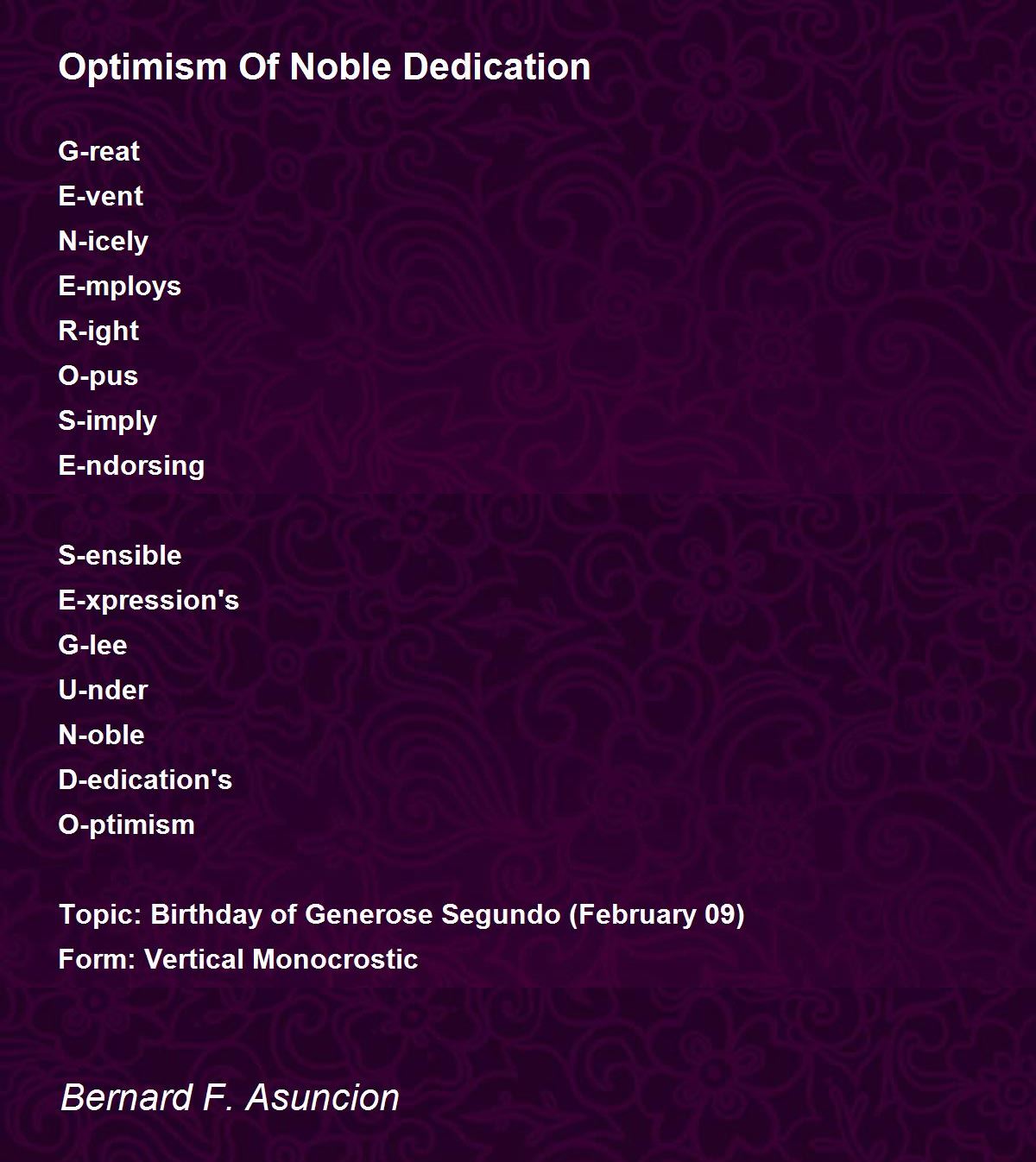 Optimism Of Noble Dedication

G-reat
E-vent
N-icely
E-mploys
R-ight
O-pus
S-imply
E-ndorsing

S-ensible
E-xpression's
G-lee
U-nder
N-oble
D-edication's
O-ptimism

Topic: Birthday of Generose Segundo (February 09)
Form: Vertical Monocrostic

Bernard F. Asuncion